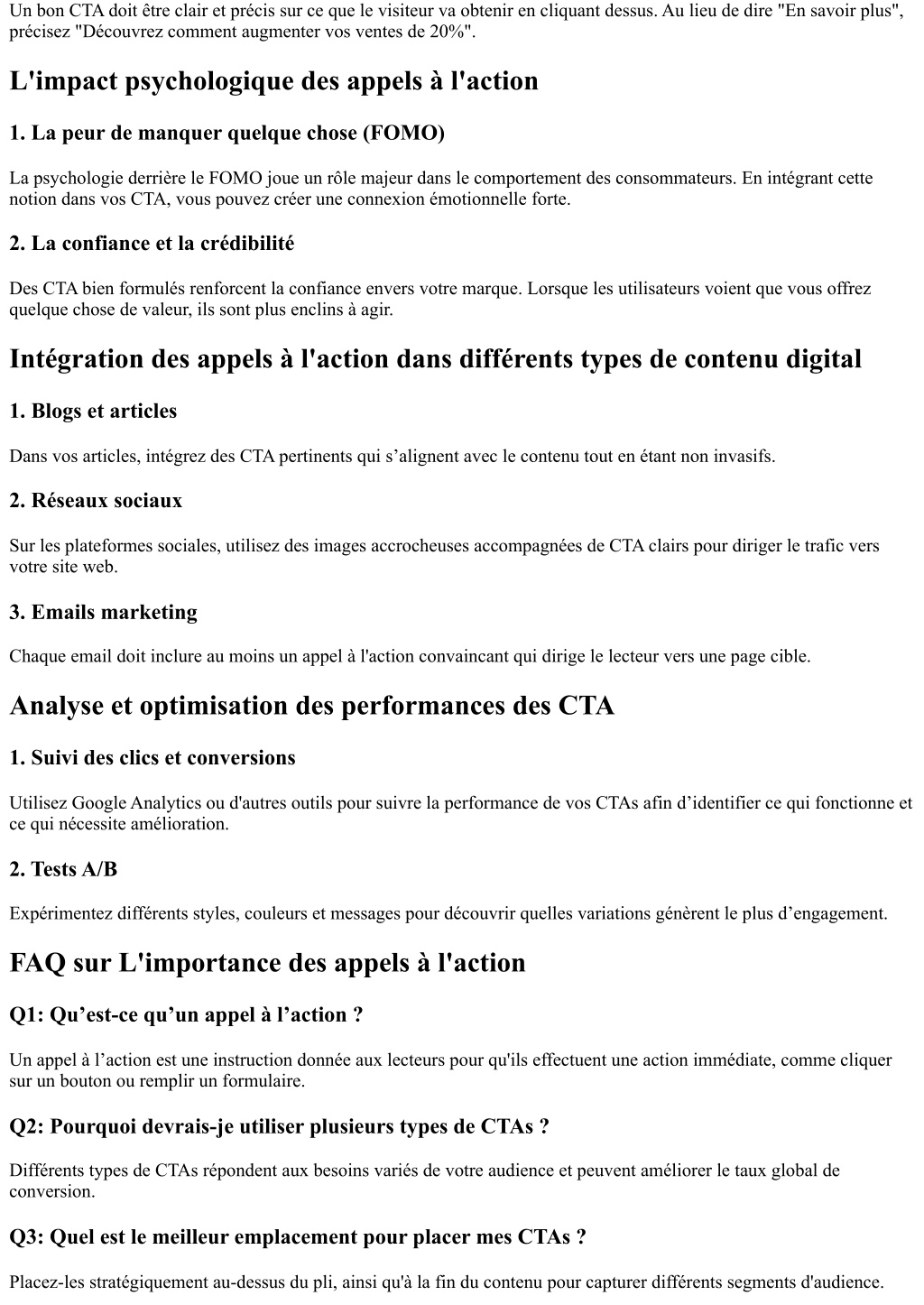 Un bon CTA doit être clair et précis sur ce que le visiteur va obtenir en cliquant dessus. Au lieu de dire "En savoir plus", précisez "Découvrez comment augmenter vos ventes de 20%".

L'impact psychologique des appels à l'action

1. La peur de manquer quelque chose (FOMO)

La psychologie derrière le FOMO joue un rôle majeur dans le comportement des consommateurs. En intégrant cette notion dans vos CTA, vous pouvez créer une connexion émotionnelle forte.

2. La confiance et la crédibilité

Des CTA bien formulés renforcent la confiance envers votre marque. Lorsque les utilisateurs voient que vous offrez quelque chose de valeur, ils sont plus enclins à agir.

Intégration des appels à l'action dans différents types de contenu digital

1. Blogs et articles

Dans vos articles, intégrez des CTA pertinents qui s’alignent avec le contenu tout en étant non invasifs.

2. Réseaux sociaux

Sur les plateformes sociales, utilisez des images accrocheuses accompagnées de CTA clairs pour diriger le trafic vers votre site web.

3. Emails marketing

Chaque email doit inclure au moins un appel à l'action convaincant qui dirige le lecteur vers une page cible.

Analyse et optimisation des performances des CTA

1. Suivi des clics et conversions

Utilisez Google Analytics ou d'autres outils pour suivre la performance de vos CTAs afin d’identifier ce qui fonctionne et ce qui nécessite amélioration.

2. Tests A/B

Expérimentez différents styles, couleurs et messages pour découvrir quelles variations génèrent le plus d’engagement.

FAQ sur L'importance des appels à l'action

Q1: Qu’est-ce qu’un appel à l’action ?

Un appel à l’action est une instruction donnée aux lecteurs pour qu'ils effectuent une action immédiate, comme cliquer sur un bouton ou remplir un formulaire.

Q2: Pourquoi devrais-je utiliser plusieurs types de CTAs ?

Différents types de CTAs répondent aux besoins variés de votre audience et peuvent améliorer le taux global de conversion.

Q3: Quel est le meilleur emplacement pour placer mes CTAs ?

Placez-les stratégiquement au-dessus du pli, ainsi qu'à la fin du contenu pour capturer différents segments d'audience.